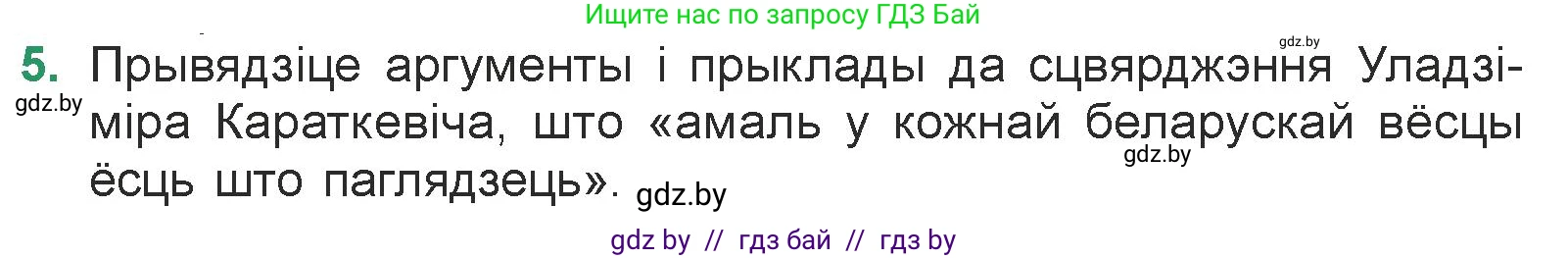 Ищите нас по запросу ГДЗ Бай

gdz.by

5. Прывядзіце аргументы і прыклады да сцвярджэння Уладзіміра Караткевіча, што «амаль у кожнай беларускай вёсцы ёсць што паглядзець».

gdz.by

gdz.by

gdz.by

gdz by // гдз бай // гдз by